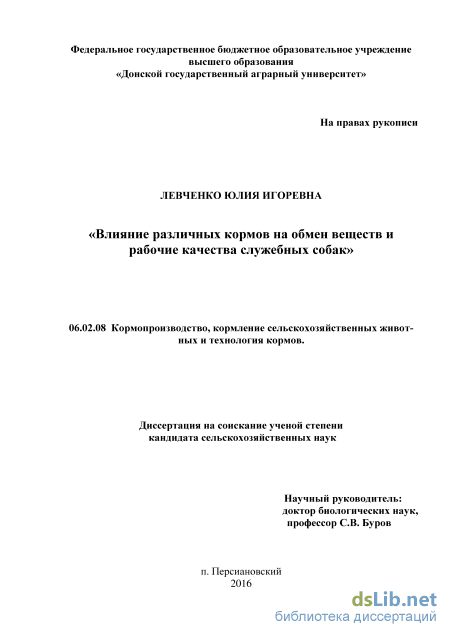 Федеральное государственное бюджетное образовательное учреждение высшего образования «Донской государственный аграрный университет»

На правах рукописи

ЛЕВЧЕНКО ЮЛИЯ ИГОРЕВНА

«Влияние различных кормов на обмен веществ и рабочие качества служебных собак»

06.02.08 Кормопроизводство, кормление сельскохозяйственных животных и технология кормов.

Диссертация на соискание ученой степени кандидата сельскохозяйственных наук

Научный руководитель: доктор биологических наук, профессор С.В. Буров

п. Персиановский
2016

dsLib.net
библиотека диссертаций